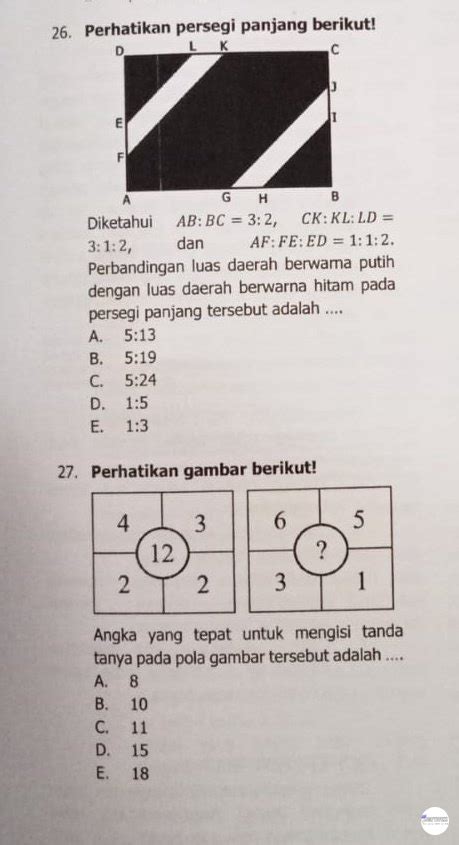 26. Perhatikan persegi panjang berikut!

D L K C
J
E I
F
A G H B

Diketahui $AB:BC = 3:2$, $CK:KL:LD = 3:1:2$, dan $AF:FE:ED = 1:1:2$. Perbandingan luas daerah berwarna putih dengan luas daerah berwarna hitam pada persegi panjang tersebut adalah ....
A. 5:13
B. 5:19
C. 5:24
D. 1:5
E. 1:3

27. Perhatikan gambar berikut!

4 3
12
2 2

6 5
?
3 1

Angka yang tepat untuk mengisi tanda tanya pada pola gambar tersebut adalah ....
A. 8
B. 10
C. 11
D. 15
E. 18